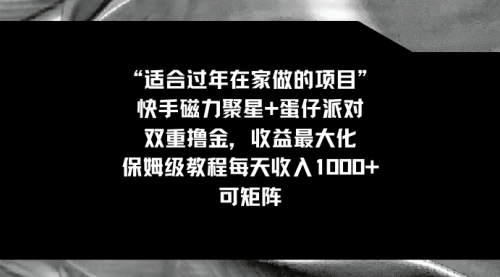 “适合过年在家做的项目”
快手磁力聚星+蛋仔派对
双重撸金，收益最大化
保姆级教程每天收入1000+
可矩阵